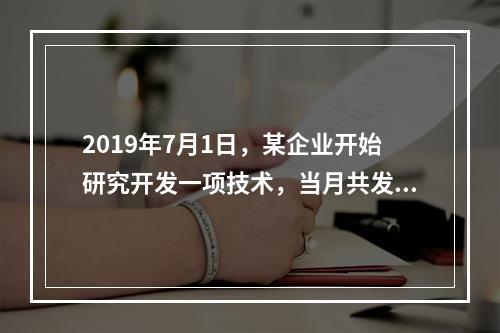 2019年7月1日，某企业开始研究开发一项技术，当月共发...